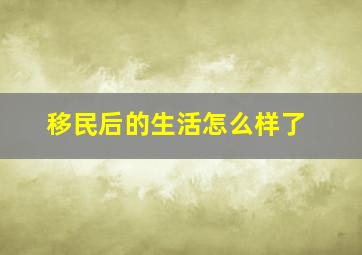 移民后的生活怎么样了